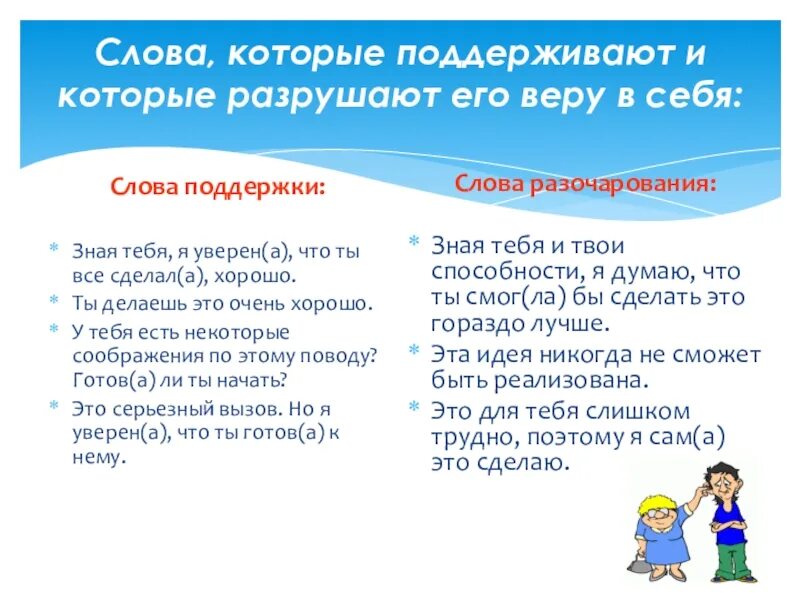 Слова, которые поддерживают и которые разрушают его веру в себя:

Слова поддержки:

* Зная тебя, я уверен(а), что ты все сделал(а), хорошо.
* Ты делаешь это очень хорошо.
* У тебя есть некоторые соображения по этому поводу? Готов(а) ли ты начать?
* Это серьезный вызов. Но я уверен(а), что ты готов(а) к нему.

Слова разочарования:

* Зная тебя и твои способности, я думаю, что ты смог(ла) бы сделать это гораздо лучше.
* Эта идея никогда не сможет быть реализована.
* Это для тебя слишком трудно, поэтому я сам(а) это сделаю.